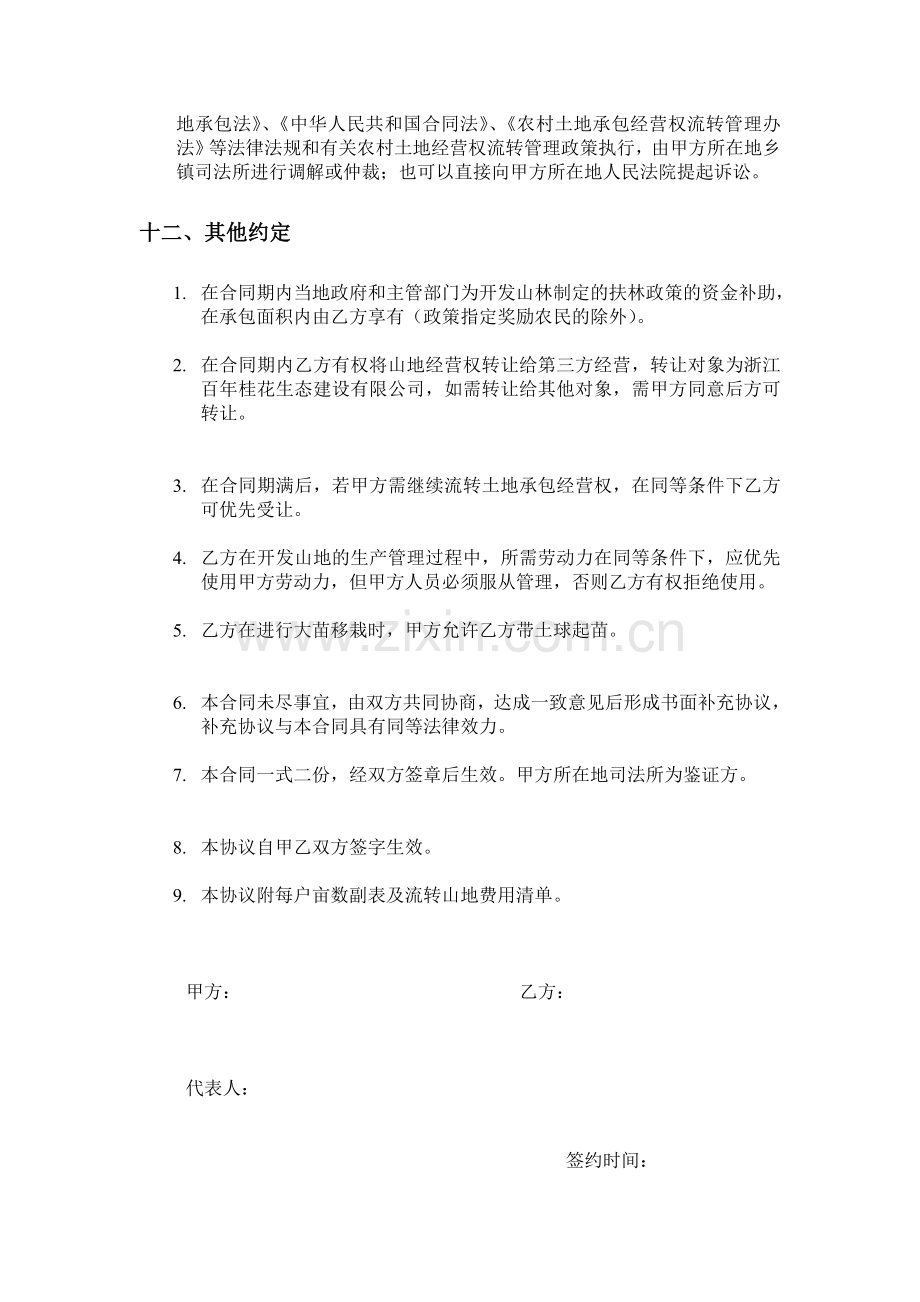 地承包法》、《中华人民共和国合同法》、《农村土地承包经营权流转管理办法》等法律法规和有关农村土地经营权流转管理政策执行，由甲方所在地乡镇司法所进行调解或仲裁；也可以直接向甲方所在地人民法院提起诉讼。

十二、其他约定

1. 在合同期内当地政府和主管部门为开发山林制定的扶林政策的资金补助，在承包面积内由乙方享有（政策指定奖励农民的除外）。

2. 在合同期内乙方有权将山地经营权转让给第三方经营，转让对象为浙江百年桂花生态建设有限公司，如需转让给其他对象，需甲方同意后方可转让。

3. 在合同期满后，若甲方需继续流转土地承包经营权，在同等条件下乙方可优先受让。

4. 乙方在开发山地的生产管理过程中，所需劳动力在同等条件下，应优先使用甲方劳动力，但甲方人员必须服从管理，否则乙方有权拒绝使用。

5. 乙方在进行大苗移栽时，甲方允许乙方带土球起苗。

6. 本合同未尽事宜，由双方共同协商，达成一致意见后形成书面补充协议，补充协议与本合同具有同等法律效力。

7. 本合同一式二份，经双方签章后生效。甲方所在地司法所为鉴证方。

8. 本协议自甲乙双方签字生效。

9. 本协议附每户亩数副表及流转山地费用清单。

甲方： 乙方：

代表人：

签约时间：

www.zixin.com.cn